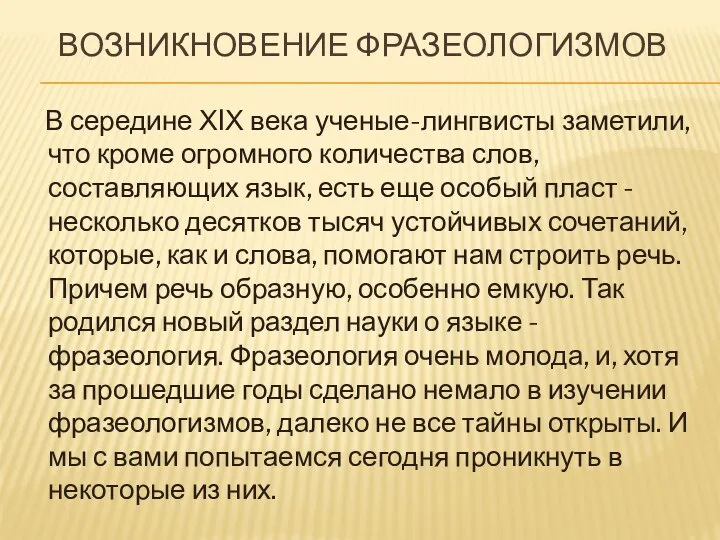 ВОЗНИКНОВЕНИЕ ФРАЗЕОЛОГИЗМОВ

В середине XIX века ученые-лингвисты заметили, что кроме огромного количества слов, составляющих язык, есть еще особый пласт - несколько десятков тысяч устойчивых сочетаний, которые, как и слова, помогают нам строить речь. Причем речь образную, особенно емкую. Так родился новый раздел науки о языке - фразеология. Фразеология очень молода, и, хотя за прошедшие годы сделано немало в изучении фразеологизмов, далеко не все тайны открыты. И мы с вами попытаемся сегодня проникнуть в некоторые из них.